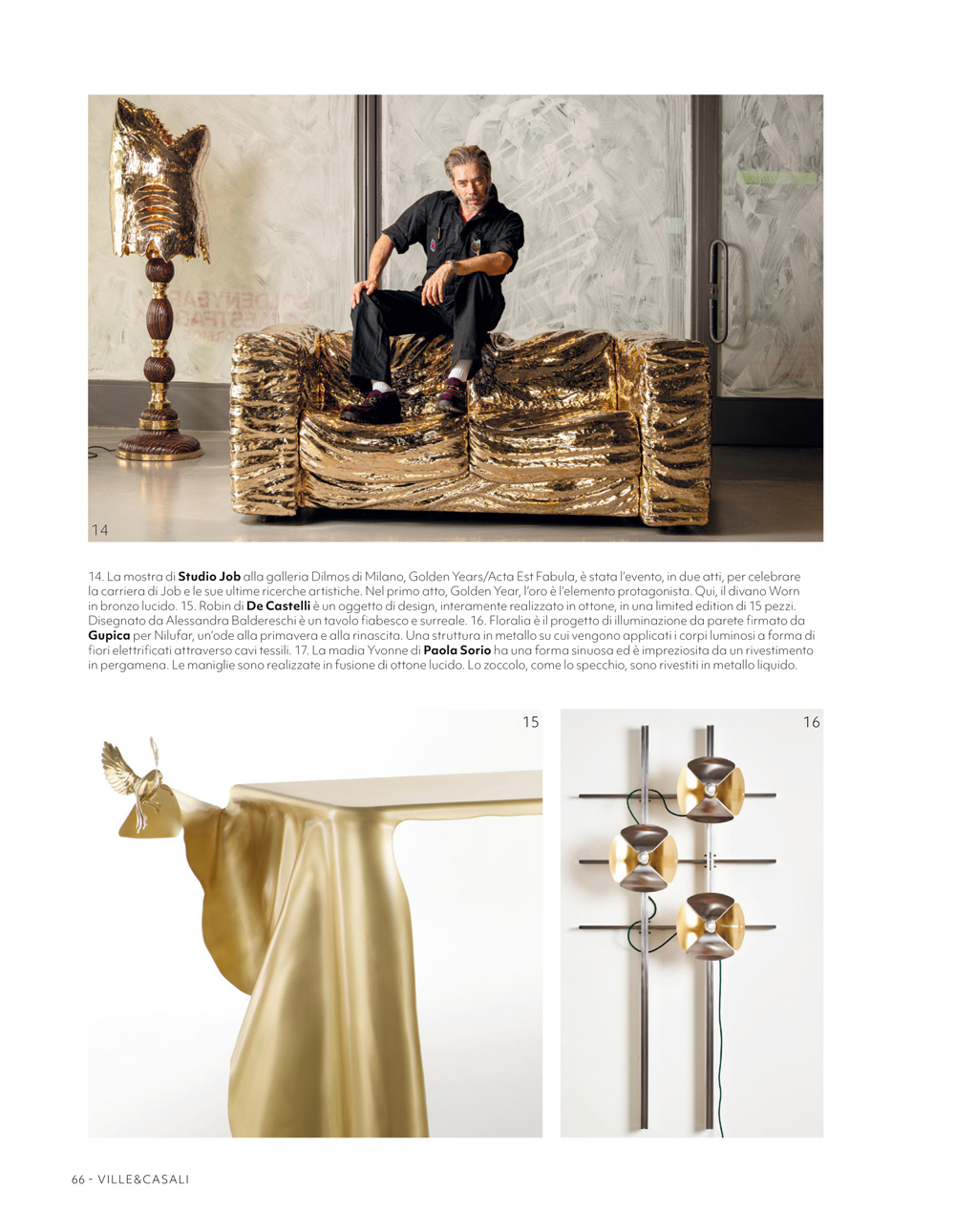 14

14. La mostra di Studio Job alla galleria Dilmos di Milano, Golden Years/Acta Est Fabula, è stata l'evento, in due atti, per celebrare la carriera di Job e le sue ultime ricerche artistiche. Nel primo atto, Golden Year, l'oro è l'elemento protagonista. Qui, il divano Worn in bronzo lucido. 15. Robin di De Castelli è un oggetto di design, interamente realizzato in ottone, in una limited edition di 15 pezzi. Disegnato da Alessandra Baldereschi è un tavolo fiabesco e surreale. 16. Floralia è il progetto di illuminazione da parete firmato da Gupica per Nilufar, un'ode alla primavera e alla rinascita. Una struttura in metallo su cui vengono applicati i corpi luminosi a forma di fiori elettrificati attraverso cavi tessili. 17. La madia Yvonne di Paola Sorio ha una forma sinuosa ed è impreziosita da un rivestimento in pergamena. Le maniglie sono realizzate in fusione di ottone lucido. Lo zoccolo, come lo specchio, sono rivestiti in metallo liquido.

15

16

66 - VILLE&CASALI